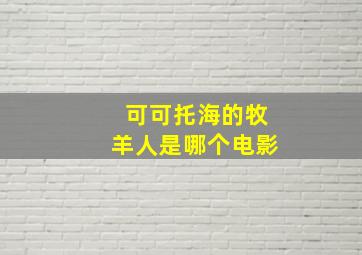 可可托海的牧羊人是哪个电影